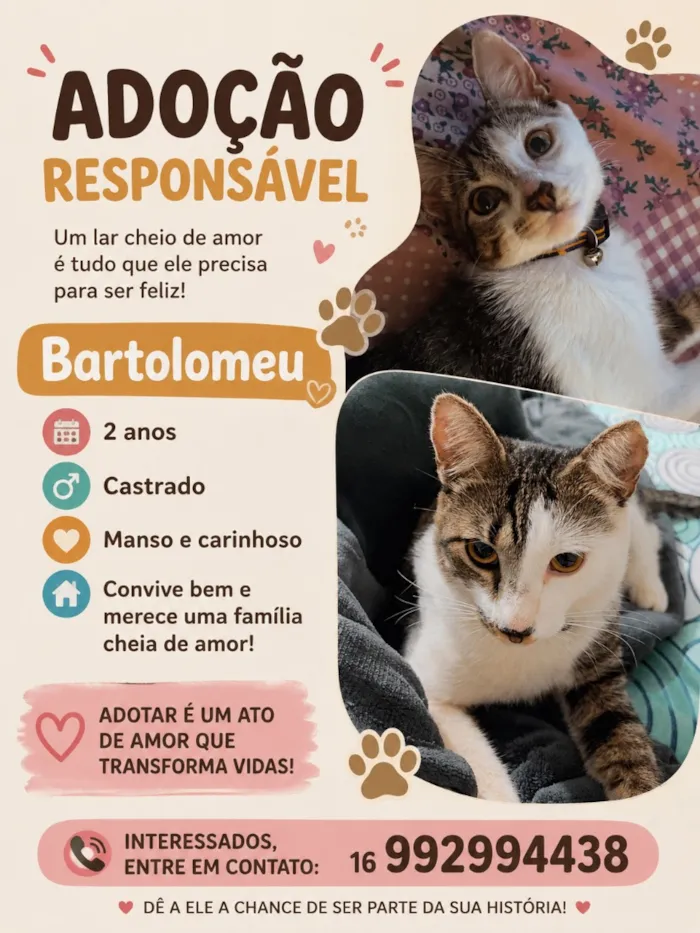 ADOÇÃO
RESPONSÁVEL

Um lar cheio de amor é tudo que ele precisa para ser feliz!

Bartolomeu

2 anos

Castrado

Manso e carinhoso

Convive bem e merece uma família cheia de amor!

ADOTAR É UM ATO DE AMOR QUE TRANSFORMA VIDAS!

INTERESSADOS, ENTRE EM CONTATO: 16 992994438

DÊ A ELE A CHANCE DE SER PARTE DA SUA HISTÓRIA!